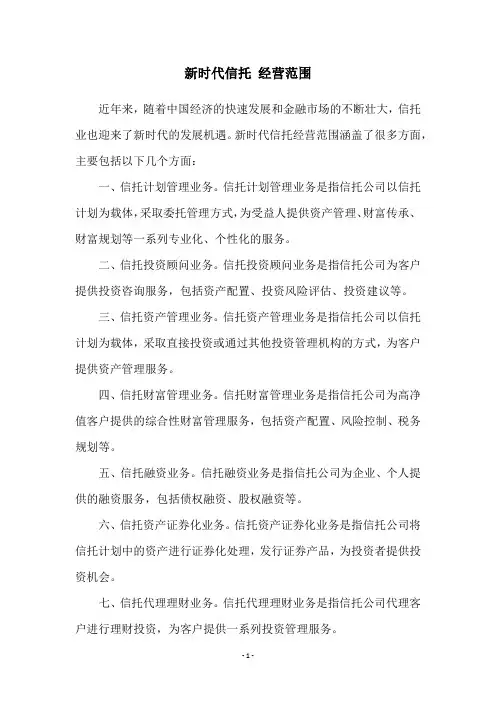 新时代信托 经营范围

近年来，随着中国经济的快速发展和金融市场的不断壮大，信托业也迎来了新时代的发展机遇。新时代信托经营范围涵盖了很多方面，主要包括以下几个方面：

一、信托计划管理业务。信托计划管理业务是指信托公司以信托计划为载体，采取委托管理方式，为受益人提供资产管理、财富传承、财富规划等一系列专业化、个性化的服务。

二、信托投资顾问业务。信托投资顾问业务是指信托公司为客户提供投资咨询服务，包括资产配置、投资风险评估、投资建议等。

三、信托资产管理业务。信托资产管理业务是指信托公司以信托计划为载体，采取直接投资或通过其他投资管理机构的方式，为客户提供资产管理服务。

四、信托财富管理业务。信托财富管理业务是指信托公司为高净值客户提供的综合性财富管理服务，包括资产配置、风险控制、税务规划等。

五、信托融资业务。信托融资业务是指信托公司为企业、个人提供的融资服务，包括债权融资、股权融资等。

六、信托资产证券化业务。信托资产证券化业务是指信托公司将信托计划中的资产进行证券化处理，发行证券产品，为投资者提供投资机会。

七、信托代理理财业务。信托代理理财业务是指信托公司代理客户进行理财投资，为客户提供一系列投资管理服务。

- 1 -